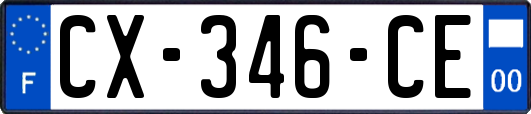 F
CX-346-CE
00